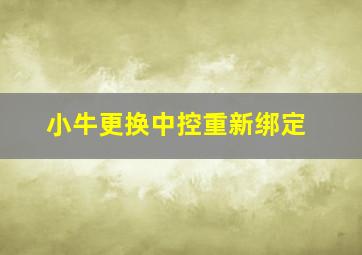 小牛更换中控重新绑定